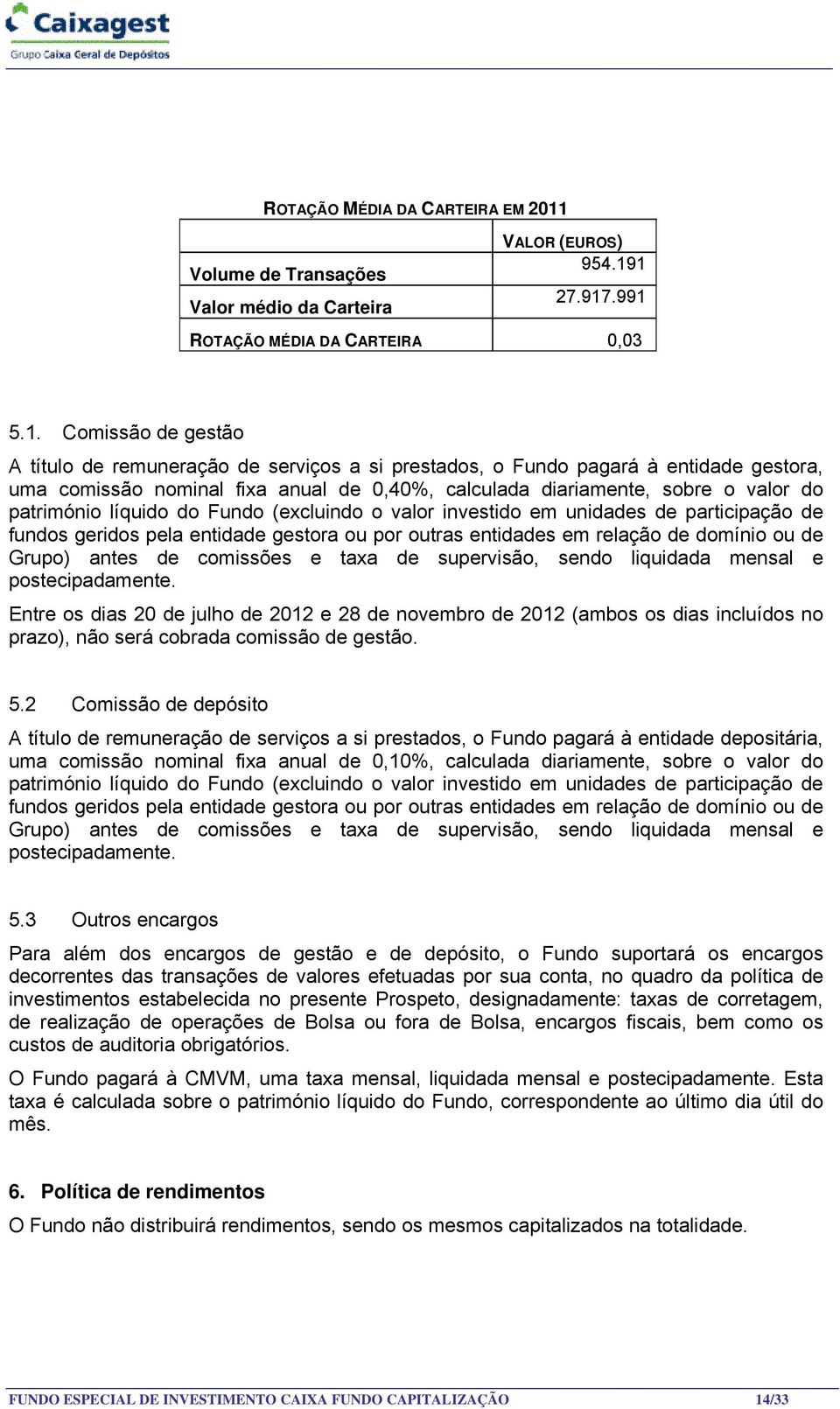 Caixagest
Grupo Caixa Geral de Depósitos

ROTAÇÃO MÉDIA DA CARTEIRA EM 2011

| | VALOR (EUROS) |
|---|---|
| Volume de Transações | 954.191 |
| Valor médio da Carteira | 27.917.991 |
| ROTAÇÃO MÉDIA DA CARTEIRA | 0,03 |

5.1. Comissão de gestão

A título de remuneração de serviços a si prestados, o Fundo pagará à entidade gestora, uma comissão nominal fixa anual de 0,40%, calculada diariamente, sobre o valor do património líquido do Fundo (excluindo o valor investido em unidades de participação de fundos geridos pela entidade gestora ou por outras entidades em relação de domínio ou de Grupo) antes de comissões e taxa de supervisão, sendo liquidada mensal e postecipadamente.

Entre os dias 20 de julho de 2012 e 28 de novembro de 2012 (ambos os dias incluídos no prazo), não será cobrada comissão de gestão.

5.2 Comissão de depósito

A título de remuneração de serviços a si prestados, o Fundo pagará à entidade depositária, uma comissão nominal fixa anual de 0,10%, calculada diariamente, sobre o valor do património líquido do Fundo (excluindo o valor investido em unidades de participação de fundos geridos pela entidade gestora ou por outras entidades em relação de domínio ou de Grupo) antes de comissões e taxa de supervisão, sendo liquidada mensal e postecipadamente.

5.3 Outros encargos

Para além dos encargos de gestão e de depósito, o Fundo suportará os encargos decorrentes das transações de valores efetuadas por sua conta, no quadro da política de investimentos estabelecida no presente Prospeto, designadamente: taxas de corretagem, de realização de operações de Bolsa ou fora de Bolsa, encargos fiscais, bem como os custos de auditoria obrigatórios.

O Fundo pagará à CMVM, uma taxa mensal, liquidada mensal e postecipadamente. Esta taxa é calculada sobre o património líquido do Fundo, correspondente ao último dia útil do mês.

6. Política de rendimentos

O Fundo não distribuirá rendimentos, sendo os mesmos capitalizados na totalidade.

FUNDO ESPECIAL DE INVESTIMENTO CAIXA FUNDO CAPITALIZAÇÃO 14/33